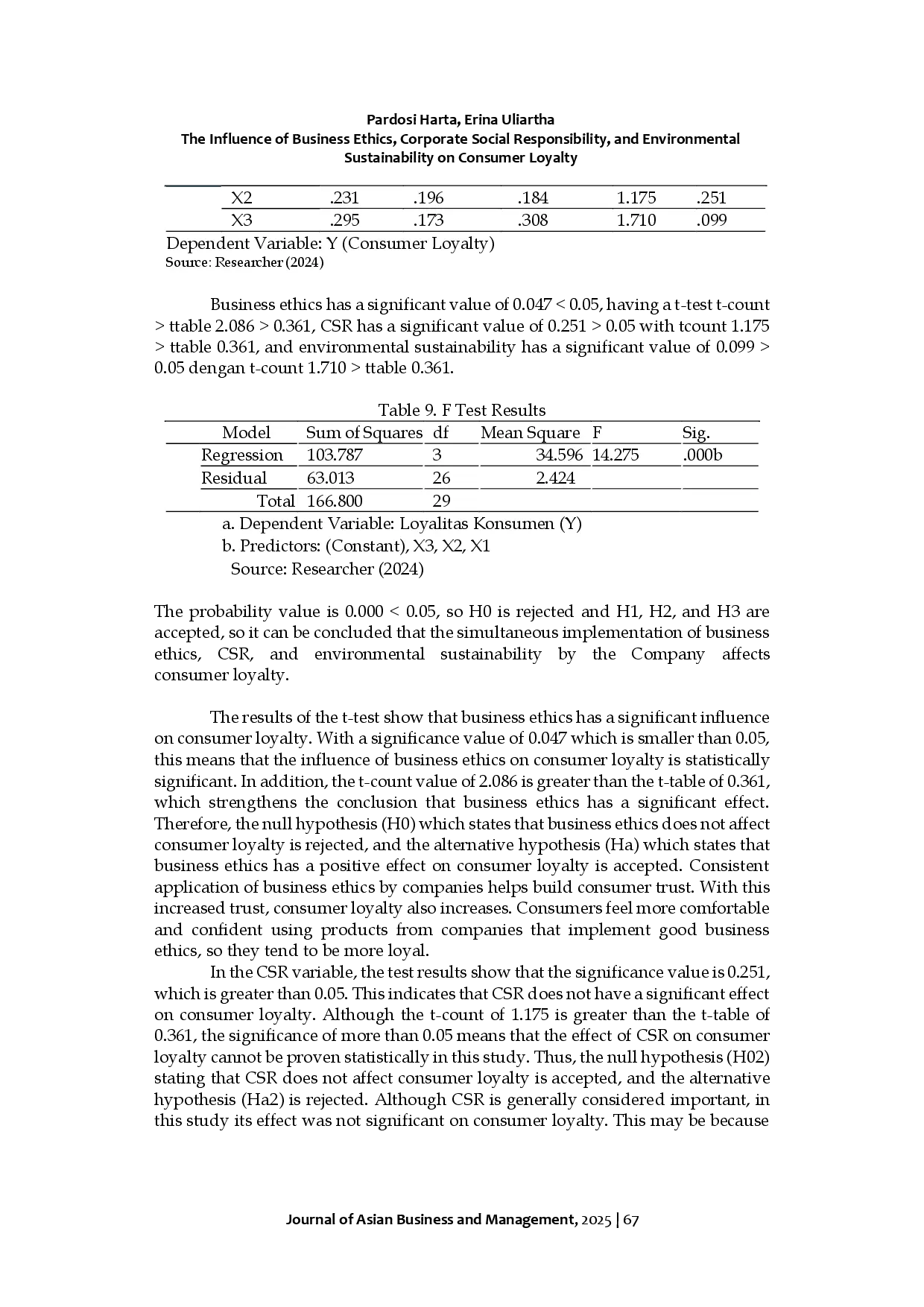 Pardosi Harta, Erina Uliartha
The Influence of Business Ethics, Corporate Social Responsibility, and Environmental Sustainability on Consumer Loyalty

| X2 | .231 | .196 | .184 | 1.175 | .251 |
|---|---|---|---|---|---|
| X3 | .295 | .173 | .308 | 1.710 | .099 |

Dependent Variable: Y (Consumer Loyalty)
Source: Researcher (2024)

Business ethics has a significant value of 0.047 < 0.05, having a t-test t-count > ttable 2.086 > 0.361, CSR has a significant value of 0.251 > 0.05 with tcount 1.175 > ttable 0.361, and environmental sustainability has a significant value of 0.099 > 0.05 dengan t-count 1.710 > ttable 0.361.

Table 9. F Test Results

| Model | Sum of Squares | df | Mean Square | F | Sig. |
|---|---|---|---|---|---|
| Regression | 103.787 | 3 | 34.596 | 14.275 | .000b |
| Residual | 63.013 | 26 | 2.424 | | |
| Total | 166.800 | 29 | | | |

a. Dependent Variable: Loyalitas Konsumen (Y)
b. Predictors: (Constant), X3, X2, X1
Source: Researcher (2024)

The probability value is 0.000 < 0.05, so H0 is rejected and H1, H2, and H3 are accepted, so it can be concluded that the simultaneous implementation of business ethics, CSR, and environmental sustainability by the Company affects consumer loyalty.

The results of the t-test show that business ethics has a significant influence on consumer loyalty. With a significance value of 0.047 which is smaller than 0.05, this means that the influence of business ethics on consumer loyalty is statistically significant. In addition, the t-count value of 2.086 is greater than the t-table of 0.361, which strengthens the conclusion that business ethics has a significant effect. Therefore, the null hypothesis (H0) which states that business ethics does not affect consumer loyalty is rejected, and the alternative hypothesis (Ha) which states that business ethics has a positive effect on consumer loyalty is accepted. Consistent application of business ethics by companies helps build consumer trust. With this increased trust, consumer loyalty also increases. Consumers feel more comfortable and confident using products from companies that implement good business ethics, so they tend to be more loyal.

In the CSR variable, the test results show that the significance value is 0.251, which is greater than 0.05. This indicates that CSR does not have a significant effect on consumer loyalty. Although the t-count of 1.175 is greater than the t-table of 0.361, the significance of more than 0.05 means that the effect of CSR on consumer loyalty cannot be proven statistically in this study. Thus, the null hypothesis (H02) stating that CSR does not affect consumer loyalty is accepted, and the alternative hypothesis (Ha2) is rejected. Although CSR is generally considered important, in this study its effect was not significant on consumer loyalty. This may be because

Journal of Asian Business and Management, 2025 | 67